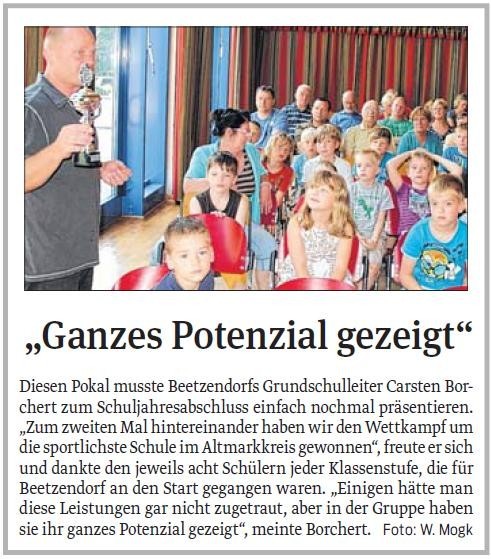 „Ganzes Potenzial gezeigt“

Diesen Pokal musste Beetzendorfs Grundschulleiter Carsten Borchert zum Schuljahresabschluss einfach nochmal präsentieren. „Zum zweiten Mal hintereinander haben wir den Wettkampf um die sportlichste Schule im Altmarkkreis gewonnen“, freute er sich und dankte den jeweils acht Schülern jeder Klassenstufe, die für Beetzendorf an den Start gegangen waren. „Einigen hätte man diese Leistungen gar nicht zugetraut, aber in der Gruppe haben sie ihr ganzes Potenzial gezeigt“, meinte Borchert. Foto: W. Mogk